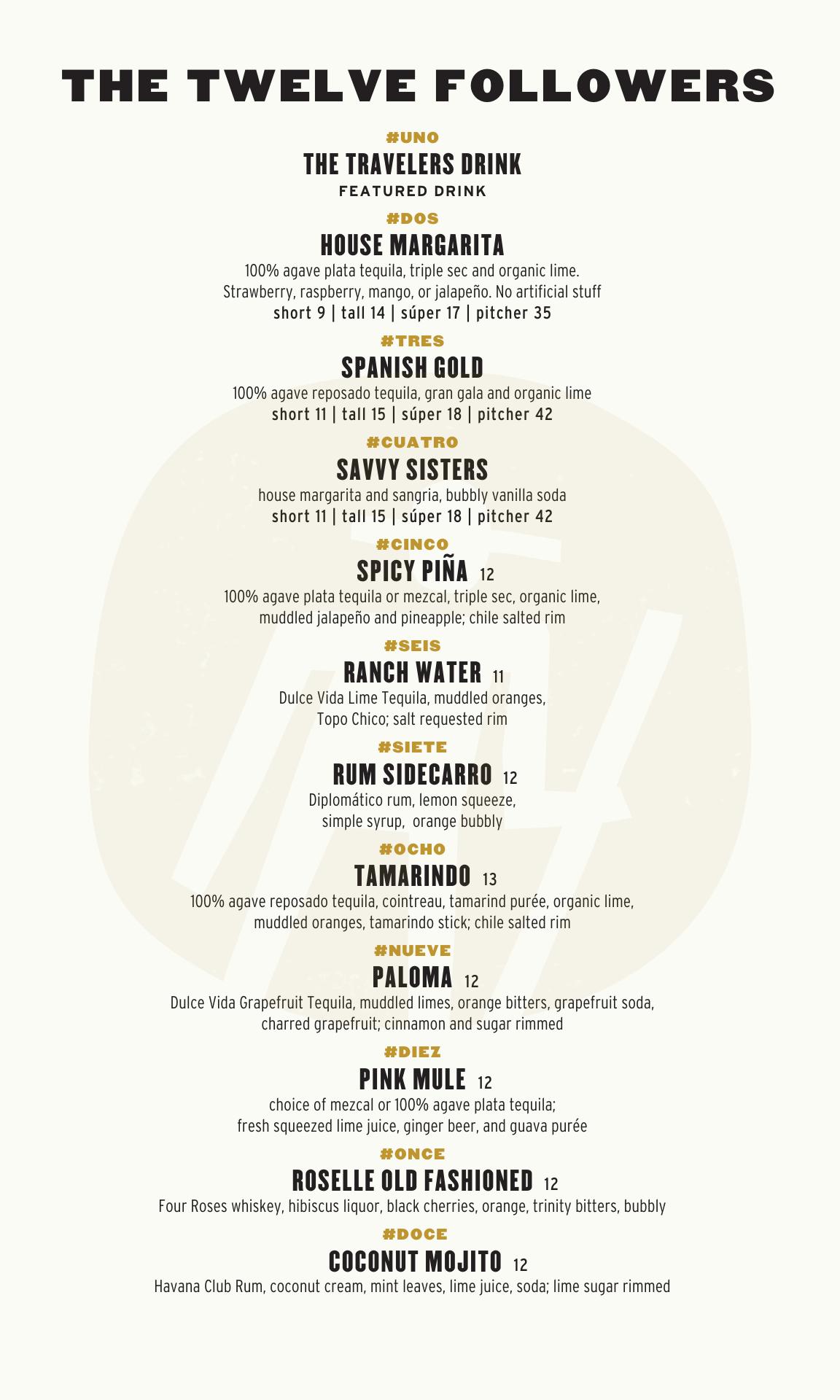 THE TWELVE FOLLOWERS

#UNO
THE TRAVELERS DRINK
FEATURED DRINK

#DOS
HOUSE MARGARITA
100% agave plata tequila, triple sec and organic lime. Strawberry, raspberry, mango, or jalapeño. No artificial stuff
short 9 | tall 14 | súper 17 | pitcher 35

#TRES
SPANISH GOLD
100% agave reposado tequila, gran gala and organic lime
short 11 | tall 15 | súper 18 | pitcher 42

#CUATRO
SAVVY SISTERS
house margarita and sangria, bubbly vanilla soda
short 11 | tall 15 | súper 18 | pitcher 42

#CINCO
SPICY PIÑA 12
100% agave plata tequila or mezcal, triple sec, organic lime, muddled jalapeño and pineapple; chile salted rim

#SEIS
RANCH WATER 11
Dulce Vida Lime Tequila, muddled oranges, Topo Chico; salt requested rim

#SIETE
RUM SIDECARRO 12
Diplomático rum, lemon squeeze, simple syrup, orange bubbly

#OCHO
TAMARINDO 13
100% agave reposado tequila, cointreau, tamarind purée, organic lime, muddled oranges, tamarindo stick; chile salted rim

#NUEVE
PALOMA 12
Dulce Vida Grapefruit Tequila, muddled limes, orange bitters, grapefruit soda, charred grapefruit; cinnamon and sugar rimmed

#DIEZ
PINK MULE 12
choice of mezcal or 100% agave plata tequila; fresh squeezed lime juice, ginger beer, and guava purée

#ONCE
ROSELLE OLD FASHIONED 12
Four Roses whiskey, hibiscus liquor, black cherries, orange, trinity bitters, bubbly

#DOCE
COCONUT MOJITO 12
Havana Club Rum, coconut cream, mint leaves, lime juice, soda; lime sugar rimmed